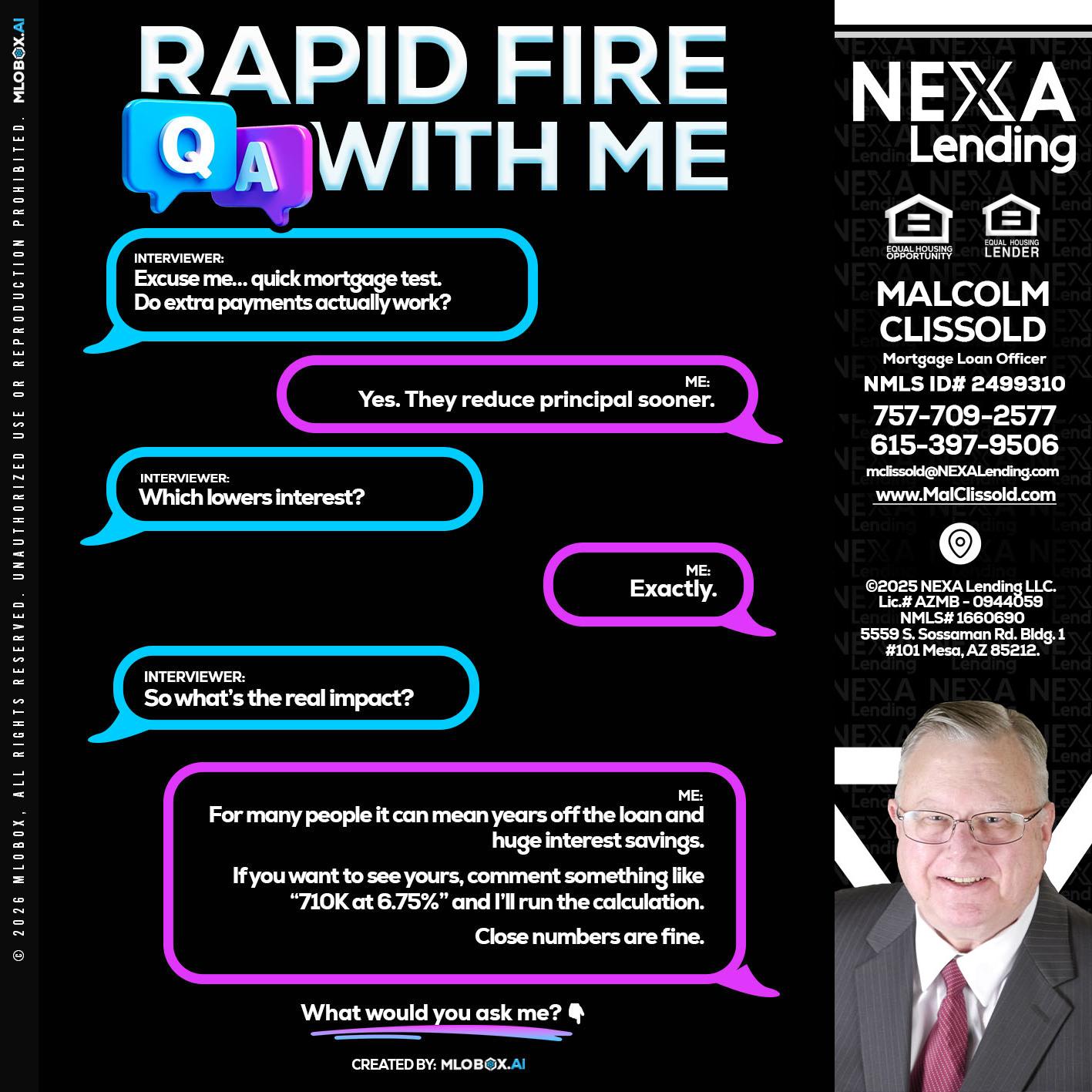 © 2026 MLOBOX, ALL RIGHTS RESERVED. UNAUTHORIZED USE OR REPRODUCTION PROHIBITED. MLOBOX.AI

RAPID FIRE
Q A WITH ME

INTERVIEWER:
Excuse me... quick mortgage test. Do extra payments actually work?

ME:
Yes. They reduce principal sooner.

INTERVIEWER:
Which lowers interest?

ME:
Exactly.

INTERVIEWER:
So what's the real impact?

ME:
For many people it can mean years off the loan and huge interest savings.

If you want to see yours, comment something like "710K at 6.75%" and I'll run the calculation.

Close numbers are fine.

What would you ask me? 👇

CREATED BY: MLOBOX.AI

NEXA Lending

EQUAL HOUSING OPPORTUNITY
EQUAL HOUSING LENDER

MALCOLM CLISSOLD
Mortgage Loan Officer
NMLS ID# 2499310
757-709-2577
615-397-9506
mclissold@NEXALending.com
www.MalClissold.com

©2025 NEXA Lending LLC.
Lic.# AZMB - 0944059
NMLS# 1660690
5559 S. Sossaman Rd. Bldg. 1
#101 Mesa, AZ 85212.